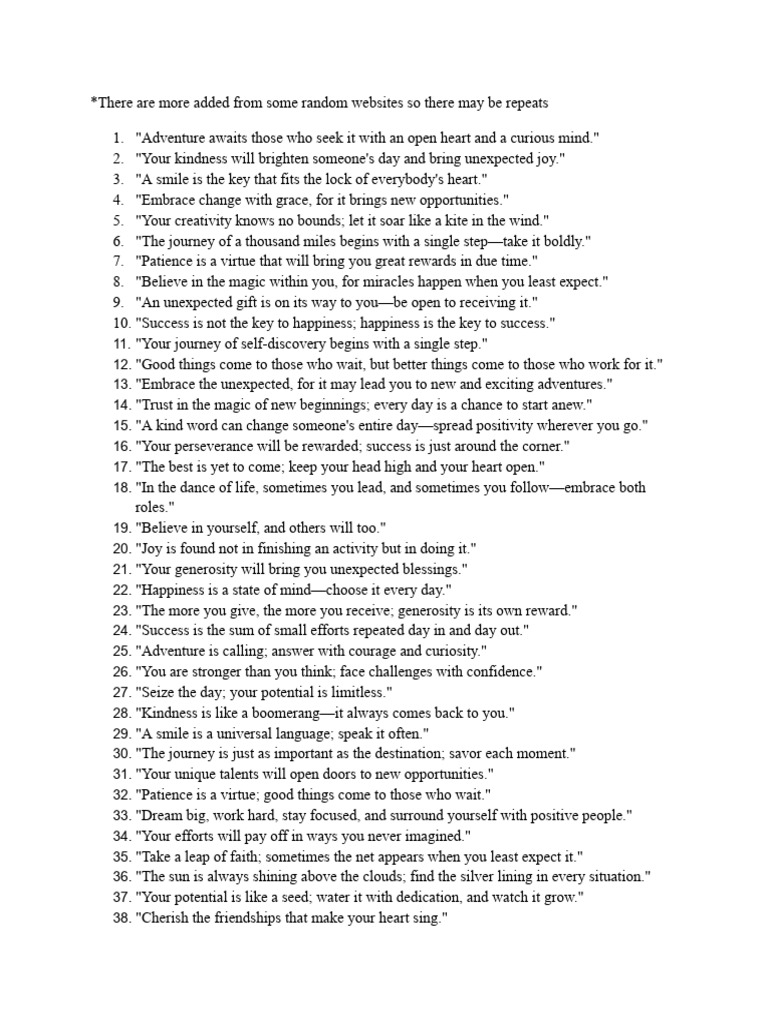 *There are more added from some random websites so there may be repeats

1. "Adventure awaits those who seek it with an open heart and a curious mind."
2. "Your kindness will brighten someone's day and bring unexpected joy."
3. "A smile is the key that fits the lock of everybody's heart."
4. "Embrace change with grace, for it brings new opportunities."
5. "Your creativity knows no bounds; let it soar like a kite in the wind."
6. "The journey of a thousand miles begins with a single step—take it boldly."
7. "Patience is a virtue that will bring you great rewards in due time."
8. "Believe in the magic within you, for miracles happen when you least expect."
9. "An unexpected gift is on its way to you—be open to receiving it."
10. "Success is not the key to happiness; happiness is the key to success."
11. "Your journey of self-discovery begins with a single step."
12. "Good things come to those who wait, but better things come to those who work for it."
13. "Embrace the unexpected, for it may lead you to new and exciting adventures."
14. "Trust in the magic of new beginnings; every day is a chance to start anew."
15. "A kind word can change someone's entire day—spread positivity wherever you go."
16. "Your perseverance will be rewarded; success is just around the corner."
17. "The best is yet to come; keep your head high and your heart open."
18. "In the dance of life, sometimes you lead, and sometimes you follow—embrace both roles."
19. "Believe in yourself, and others will too."
20. "Joy is found not in finishing an activity but in doing it."
21. "Your generosity will bring you unexpected blessings."
22. "Happiness is a state of mind—choose it every day."
23. "The more you give, the more you receive; generosity is its own reward."
24. "Success is the sum of small efforts repeated day in and day out."
25. "Adventure is calling; answer with courage and curiosity."
26. "You are stronger than you think; face challenges with confidence."
27. "Seize the day; your potential is limitless."
28. "Kindness is like a boomerang—it always comes back to you."
29. "A smile is a universal language; speak it often."
30. "The journey is just as important as the destination; savor each moment."
31. "Your unique talents will open doors to new opportunities."
32. "Patience is a virtue; good things come to those who wait."
33. "Dream big, work hard, stay focused, and surround yourself with positive people."
34. "Your efforts will pay off in ways you never imagined."
35. "Take a leap of faith; sometimes the net appears when you least expect it."
36. "The sun is always shining above the clouds; find the silver lining in every situation."
37. "Your potential is like a seed; water it with dedication, and watch it grow."
38. "Cherish the friendships that make your heart sing."